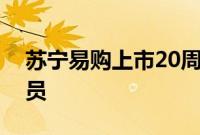 苏宁易购上市20周
员